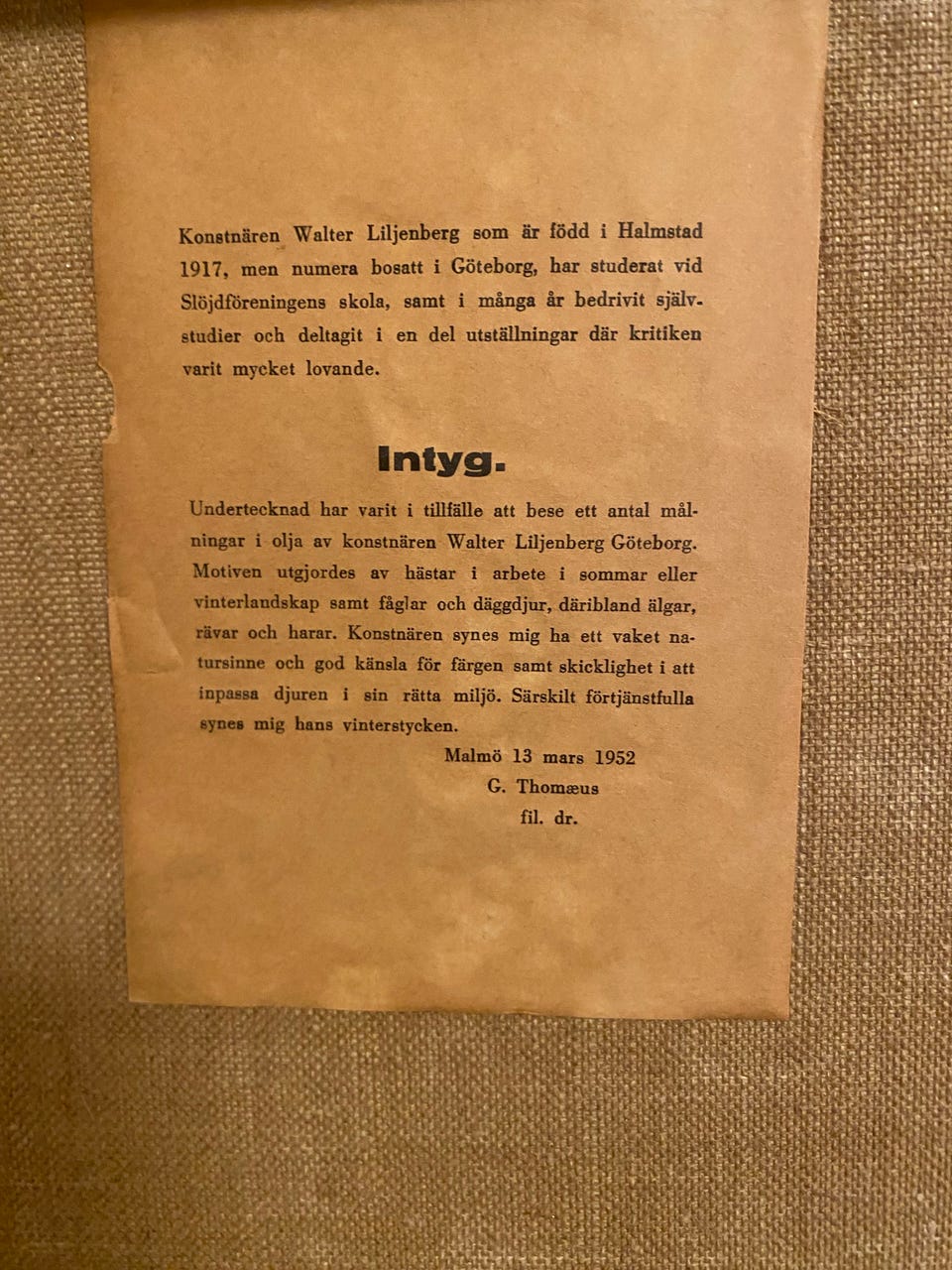 Konstnären Walter Liljenberg som är född i Halmstad 1917, men numera bosatt i Göteborg, har studerat vid Slöjdföreningens skola, samt i många år bedrivit självstudier och deltagit i en del utställningar där kritiken varit mycket lovande.

Intyg.

Undertecknad har varit i tillfälle att bese ett antal målningar i olja av konstnären Walter Liljenberg Göteborg. Motiven utgjordes av hästar i arbete i sommar eller vinterlandskap samt fåglar och däggdjur, däribland älgar, rävar och harar. Konstnären synes mig ha ett vaket natursinne och god känsla för färgen samt skicklighet i att inpassa djuren i sin rätta miljö. Särskilt förtjänstfulla synes mig hans vinterstycken.

Malmö 13 mars 1952
G. Thomæus
fil. dr.